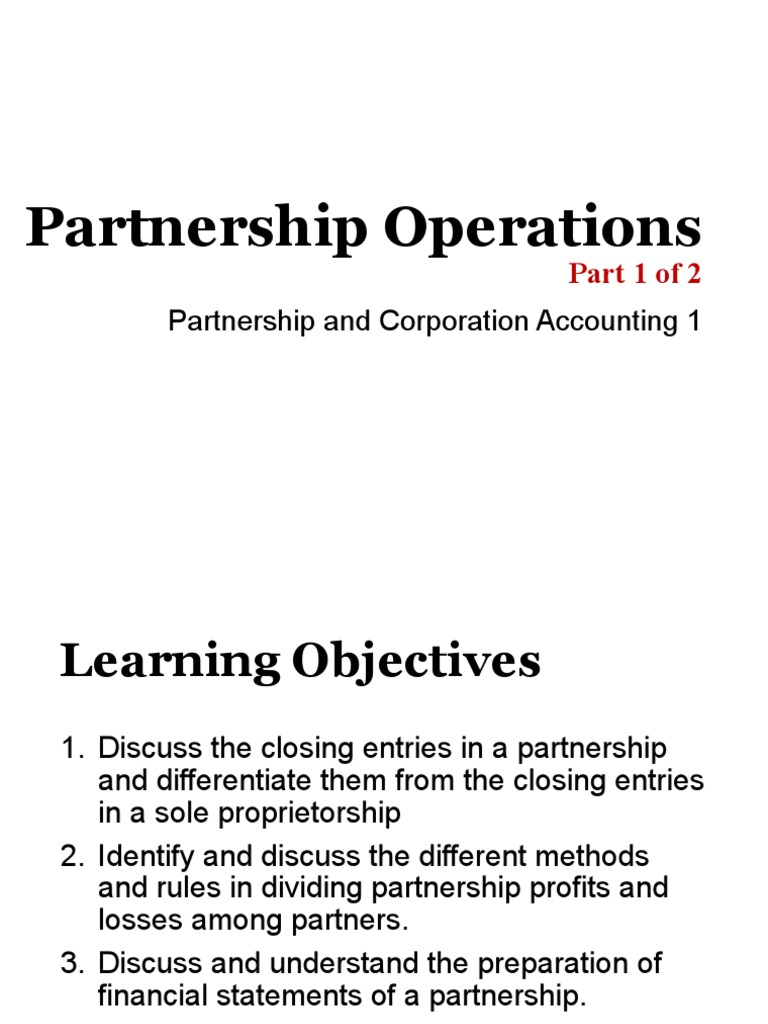 Partnership Operations

Part 1 of 2

Partnership and Corporation Accounting 1

Learning Objectives

1. Discuss the closing entries in a partnership and differentiate them from the closing entries in a sole proprietorship
2. Identify and discuss the different methods and rules in dividing partnership profits and losses among partners.
3. Discuss and understand the preparation of financial statements of a partnership.